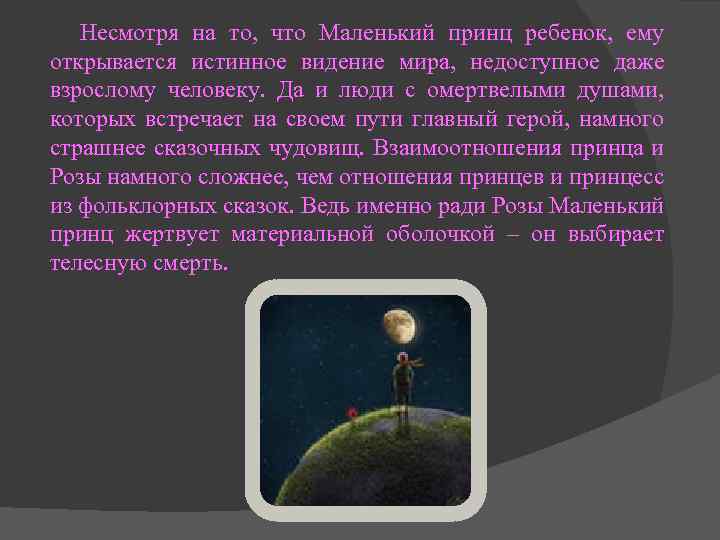 Несмотря на то, что Маленький принц ребенок, ему открывается истинное видение мира, недоступное даже взрослому человеку. Да и люди с омертвелыми душами, которых встречает на своем пути главный герой, намного страшнее сказочных чудовищ. Взаимоотношения принца и Розы намного сложнее, чем отношения принцев и принцесс из фольклорных сказок. Ведь именно ради Розы Маленький принц жертвует материальной оболочкой – он выбирает телесную смерть.